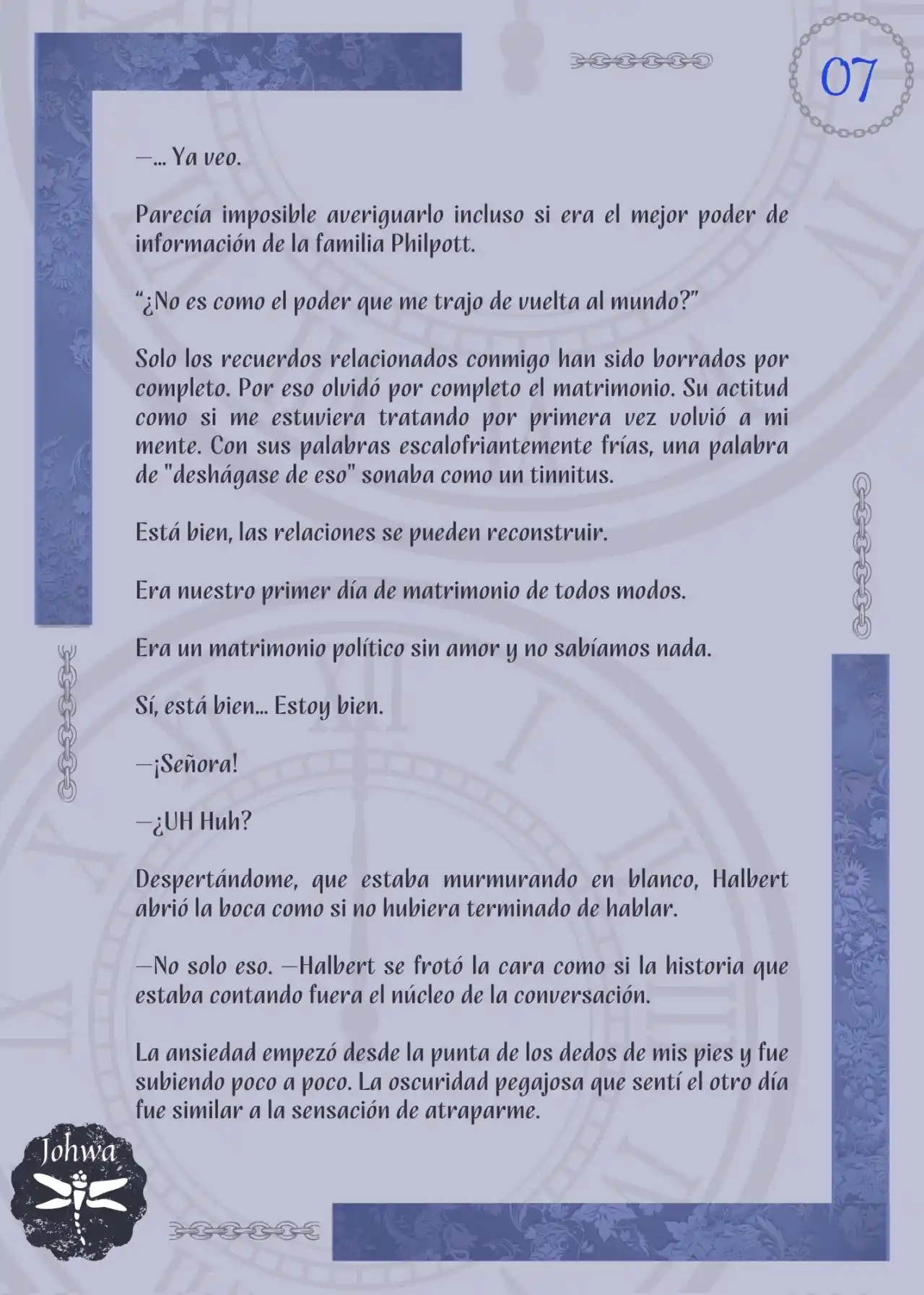 07

—... Ya veo.

Parecía imposible averiguarlo incluso si era el mejor poder de información de la familia Philpott.

“¿No es como el poder que me trajo de vuelta al mundo?”

Solo los recuerdos relacionados conmigo han sido borrados por completo. Por eso olvidó por completo el matrimonio. Su actitud como si me estuviera tratando por primera vez volvió a mi mente. Con sus palabras escalofriantemente frías, una palabra de "deshágase de eso" sonaba como un tinnitus.

Está bien, las relaciones se pueden reconstruir.

Era nuestro primer día de matrimonio de todos modos.

Era un matrimonio político sin amor y no sabíamos nada.

Sí, está bien... Estoy bien.

—¡Señora!

—¿UH Huh?

Despertándome, que estaba murmurando en blanco, Halbert abrió la boca como si no hubiera terminado de hablar.

—No solo eso. —Halbert se frotó la cara como si la historia que estaba contando fuera el núcleo de la conversación.

La ansiedad empezó desde la punta de los dedos de mis pies y fue subiendo poco a poco. La oscuridad pegajosa que sentí el otro día fue similar a la sensación de atraparme.

Johwa